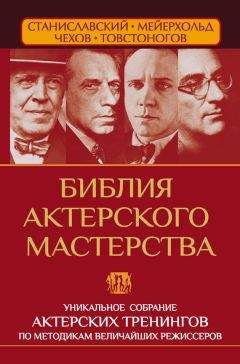 СТАНИСЛАВСКИЙ • МЕЙЕРХОЛЬД
ЧЕХОВ • ТОВСТОНОГОВ

БИБЛИЯ
АКТЕРСКОГО
МАСТЕРСТВА

УНИКАЛЬНОЕ СОБРАНИЕ
АКТЕРСКИХ ТРЕНИНГОВ
ПО МЕТОДИКАМ ВЕЛИЧАЙШИХ РЕЖИССЕРОВ